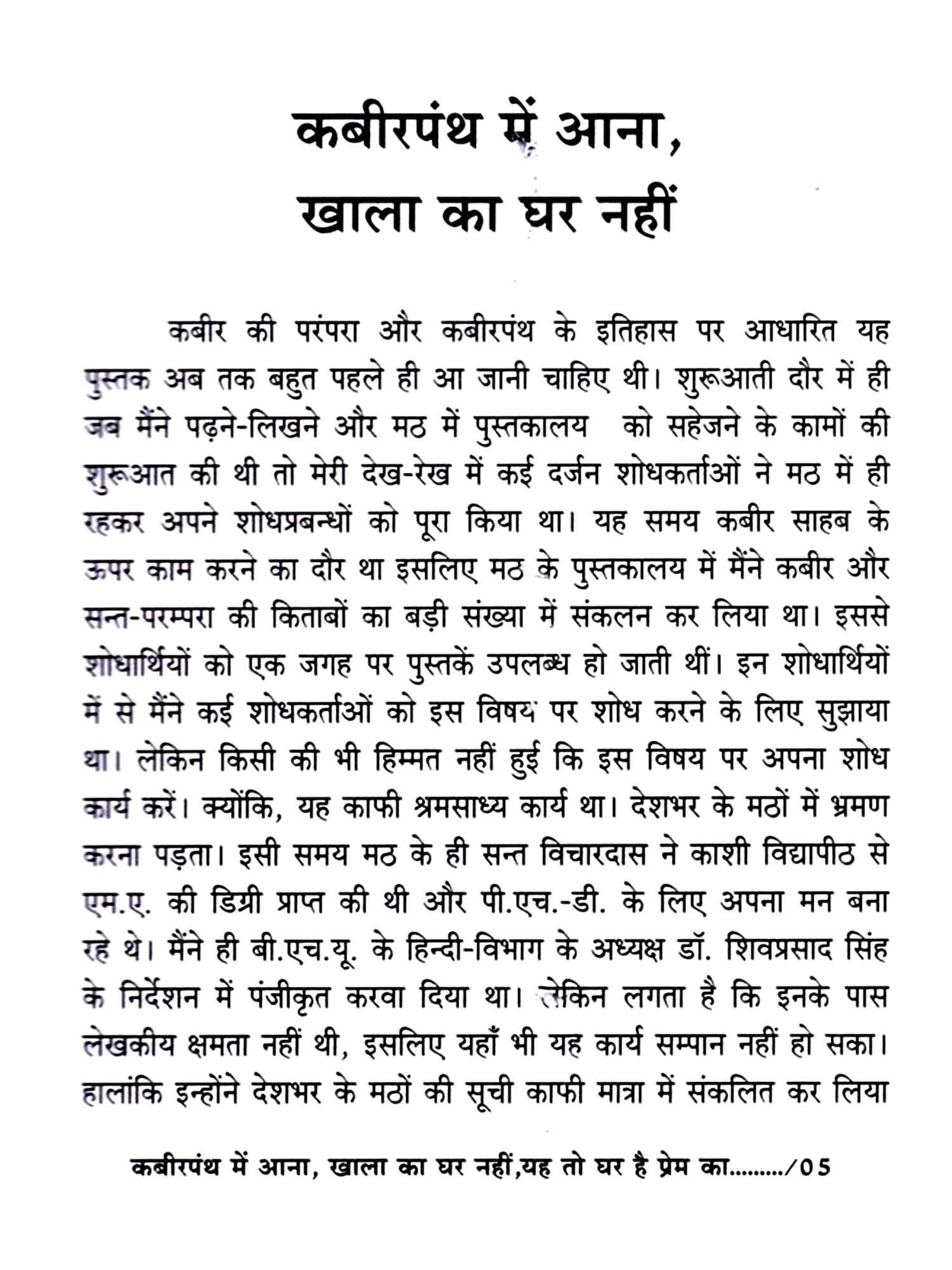 कबीरपंथ में आना,
खाला का घर नहीं

कबीर की परंपरा और कबीरपंथ के इतिहास पर आधारित यह पुस्तक अब तक बहुत पहले ही आ जानी चाहिए थी। शुरूआती दौर में ही जब मैंने पढ़ने-लिखने और मठ में पुस्तकालय को सहेजने के कामों की शुरूआत की थी तो मेरी देख-रेख में कई दर्जन शोधकर्ताओं ने मठ में ही रहकर अपने शोधप्रबन्धों को पूरा किया था। यह समय कबीर साहब के ऊपर काम करने का दौर था इसलिए मठ के पुस्तकालय में मैंने कबीर और सन्त-परम्परा की किताबों का बड़ी संख्या में संकलन कर लिया था। इससे शोधार्थियों को एक जगह पर पुस्तकें उपलब्ध हो जाती थीं। इन शोधार्थियों में से मैंने कई शोधकर्ताओं को इस विषय पर शोध करने के लिए सुझाया था। लेकिन किसी की भी हिम्मत नहीं हुई कि इस विषय पर अपना शोध कार्य करें। क्योंकि, यह काफी श्रमसाध्य कार्य था। देशभर के मठों में भ्रमण करना पड़ता। इसी समय मठ के ही सन्त विचारदास ने काशी विद्यापीठ से एम.ए. की डिग्री प्राप्त की थी और पी.एच.-डी. के लिए अपना मन बना रहे थे। मैंने ही बी.एच.यू. के हिन्दी-विभाग के अध्यक्ष डॉ. शिवप्रसाद सिंह के निर्देशन में पंजीकृत करवा दिया था। लेकिन लगता है कि इनके पास लेखकीय क्षमता नहीं थी, इसलिए यहाँ भी यह कार्य सम्पान नहीं हो सका। हालांकि इन्होंने देशभर के मठों की सूची काफी मात्रा में संकलित कर लिया

कबीरपंथ में आना, खाला का घर नहीं,यह तो घर है प्रेम का........./05